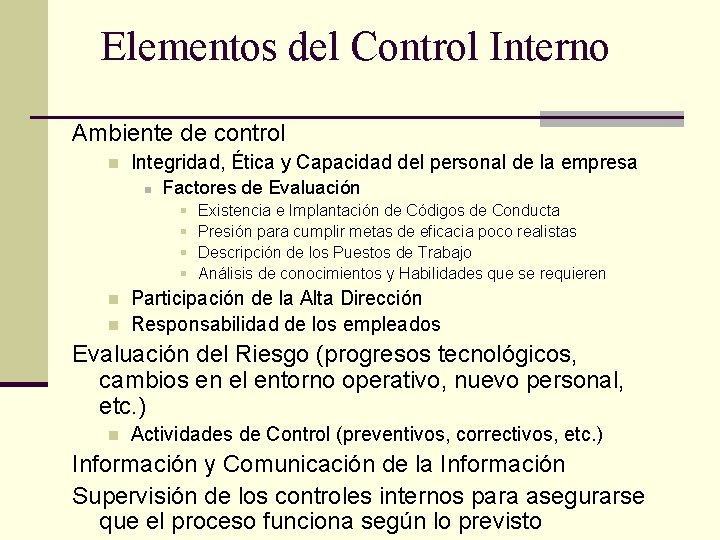 Elementos del Control Interno

Ambiente de control

Integridad, Ética y Capacidad del personal de la empresa

Factores de Evaluación

Existencia e Implantación de Códigos de Conducta

Presión para cumplir metas de eficacia poco realistas

Descripción de los Puestos de Trabajo

Análisis de conocimientos y Habilidades que se requieren

Participación de la Alta Dirección

Responsabilidad de los empleados

Evaluación del Riesgo (progresos tecnológicos, cambios en el entorno operativo, nuevo personal, etc.)

Actividades de Control (preventivos, correctivos, etc.)

Información y Comunicación de la Información

Supervisión de los controles internos para asegurarse que el proceso funciona según lo previsto